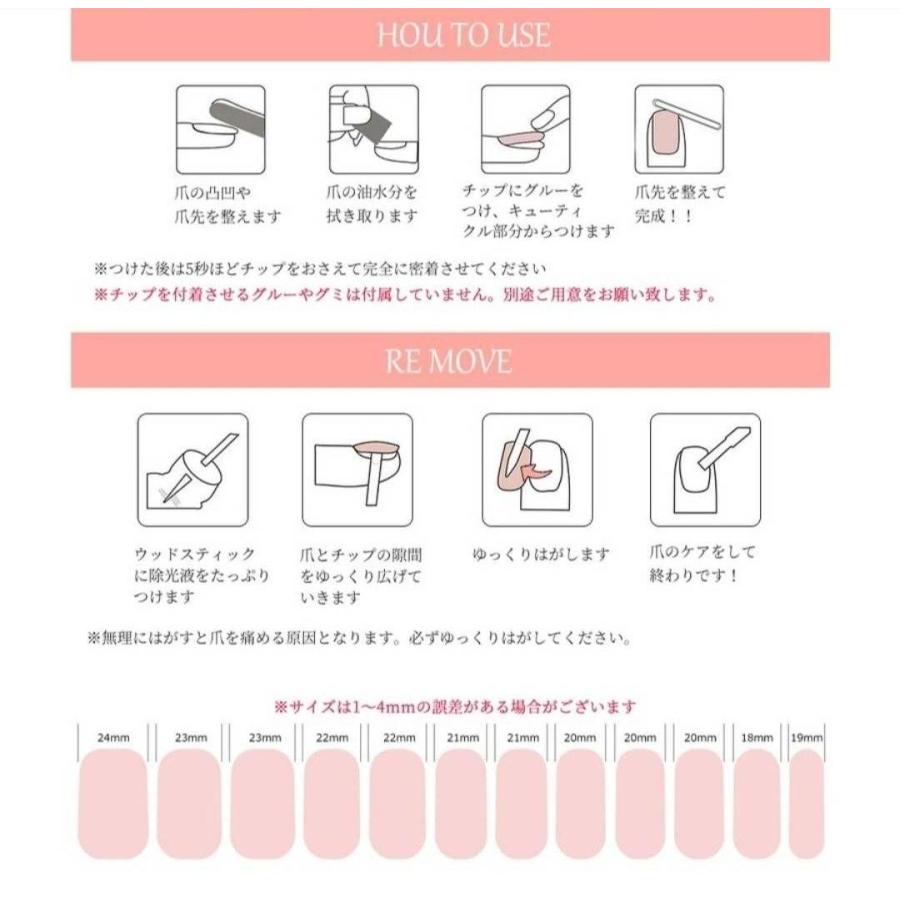 HOU TO USE

爪の凸凹や爪先を整えます

爪の油水分を拭き取ります

チップにグルーをつけ、キューティクル部分からつけます

爪先を整えて完成！！

※つけた後は5秒ほどチップをおさえて完全に密着させてください
※チップを付着させるグルーやグミは付属していません。別途ご用意をお願い致します。

RE MOVE

ウッドスティックに除光液をたっぷりつけます

爪とチップの隙間をゆっくり広げていきます

ゆっくりはがします

爪のケアをして終わりです！

※無理にはがすと爪を痛める原因となります。必ずゆっくりはがしてください。

※サイズは1~4mmの誤差がある場合がございます

24mm 23mm 23mm 22mm 22mm 21mm 21mm 20mm 20mm 20mm 18mm 19mm